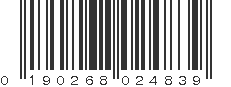 0 190268 024839